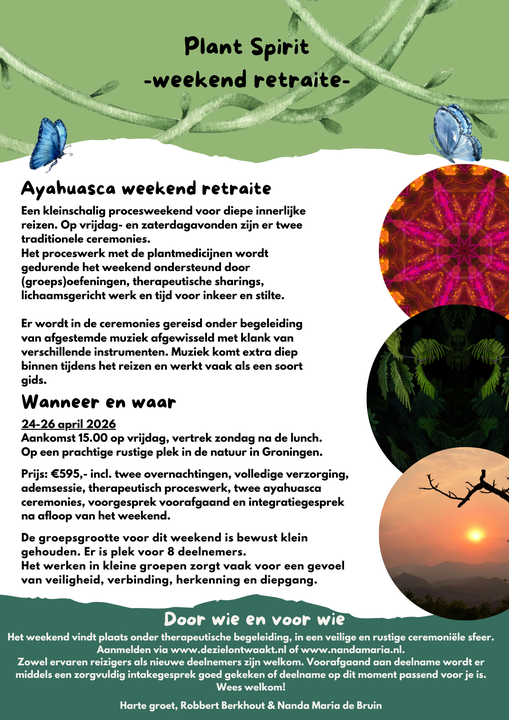 Plant Spirit
-weekend retraite-

Ayahuasca weekend retraite

Een kleinschalig procesweekend voor diepe innerlijke reizen. Op vrijdag- en zaterdagavonden zijn er twee traditionele ceremonies.
Het proceswerk met de plantmedicijnen wordt gedurende het weekend ondersteund door (groeps)oefeningen, therapeutische sharings, lichaamsgericht werk en tijd voor inkeer en stilte.

Er wordt in de ceremonies gereisd onder begeleiding van afgestemde muziek afgewisseld met klank van verschillende instrumenten. Muziek komt extra diep binnen tijdens het reizen en werkt vaak als een soort gids.

Wanneer en waar

24-26 april 2026
Aankomst 15.00 op vrijdag, vertrek zondag na de lunch.
Op een prachtige rustige plek in de natuur in Groningen.

Prijs: €595,- incl. twee overnachtingen, volledige verzorging, ademsessie, therapeutisch proceswerk, twee ayahuasca ceremonies, voorgesprek voorafgaand en integratiegesprek na afloop van het weekend.

De groepsgrootte voor dit weekend is bewust klein gehouden. Er is plek voor 8 deelnemers.
Het werken in kleine groepen zorgt vaak voor een gevoel van veiligheid, verbinding, herkenning en diepgang.

Door wie en voor wie

Het weekend vindt plaats onder therapeutische begeleiding, in een veilige en rustige ceremoniële sfeer.
Aanmelden via www.dezielontwaakt.nl of www.nandamaria.nl.
Zowel ervaren reizigers als nieuwe deelnemers zijn welkom. Voorafgaand aan deelname wordt er middels een zorgvuldig intakegesprek goed gekeken of deelname op dit moment passend voor je is.
Wees welkom!

Harte groet, Robbert Berkhout & Nanda Maria de Bruin